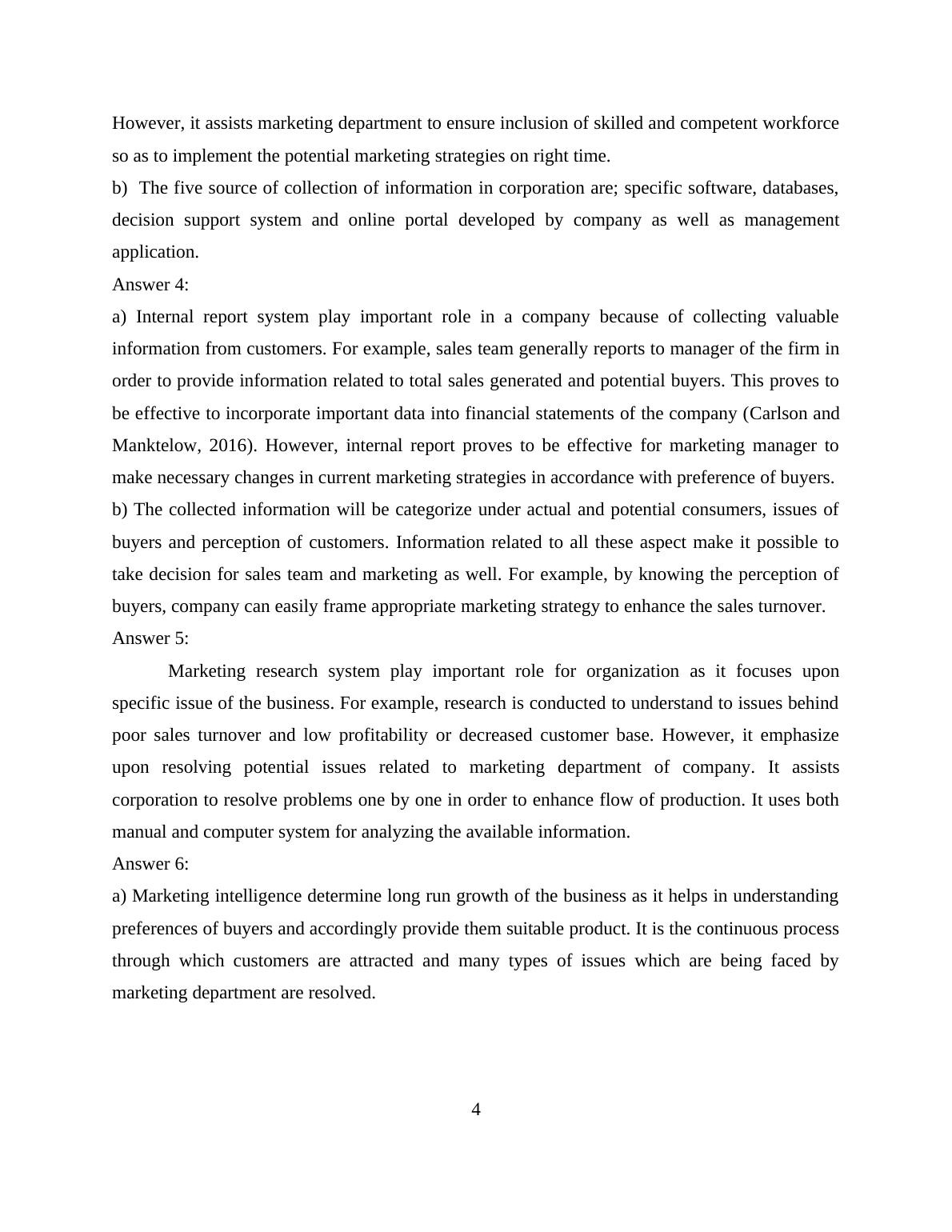 However, it assists marketing department to ensure inclusion of skilled and competent workforce so as to implement the potential marketing strategies on right time.

b) The five source of collection of information in corporation are; specific software, databases, decision support system and online portal developed by company as well as management application.

Answer 4:

a) Internal report system play important role in a company because of collecting valuable information from customers. For example, sales team generally reports to manager of the firm in order to provide information related to total sales generated and potential buyers. This proves to be effective to incorporate important data into financial statements of the company (Carlson and Manktelow, 2016). However, internal report proves to be effective for marketing manager to make necessary changes in current marketing strategies in accordance with preference of buyers.

b) The collected information will be categorize under actual and potential consumers, issues of buyers and perception of customers. Information related to all these aspect make it possible to take decision for sales team and marketing as well. For example, by knowing the perception of buyers, company can easily frame appropriate marketing strategy to enhance the sales turnover.

Answer 5:

Marketing research system play important role for organization as it focuses upon specific issue of the business. For example, research is conducted to understand to issues behind poor sales turnover and low profitability or decreased customer base. However, it emphasize upon resolving potential issues related to marketing department of company. It assists corporation to resolve problems one by one in order to enhance flow of production. It uses both manual and computer system for analyzing the available information.

Answer 6:

a) Marketing intelligence determine long run growth of the business as it helps in understanding preferences of buyers and accordingly provide them suitable product. It is the continuous process through which customers are attracted and many types of issues which are being faced by marketing department are resolved.

4